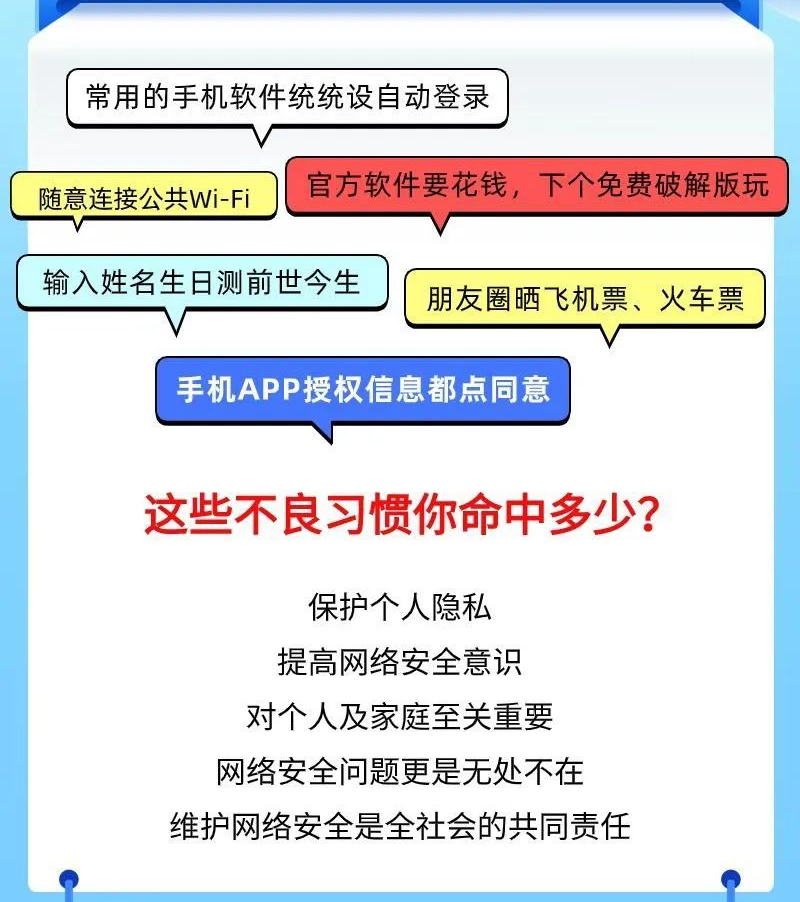 常用的手机软件统统设自动登录

随意连接公共Wi-Fi

官方软件要花钱，下个免费破解版玩

输入姓名生日测前世今生

朋友圈晒飞机票、火车票

手机APP授权信息都点同意

这些不良习惯你命中多少？

保护个人隐私
提高网络安全意识
对个人及家庭至关重要
网络安全问题更是无处不在
维护网络安全是全社会的共同责任